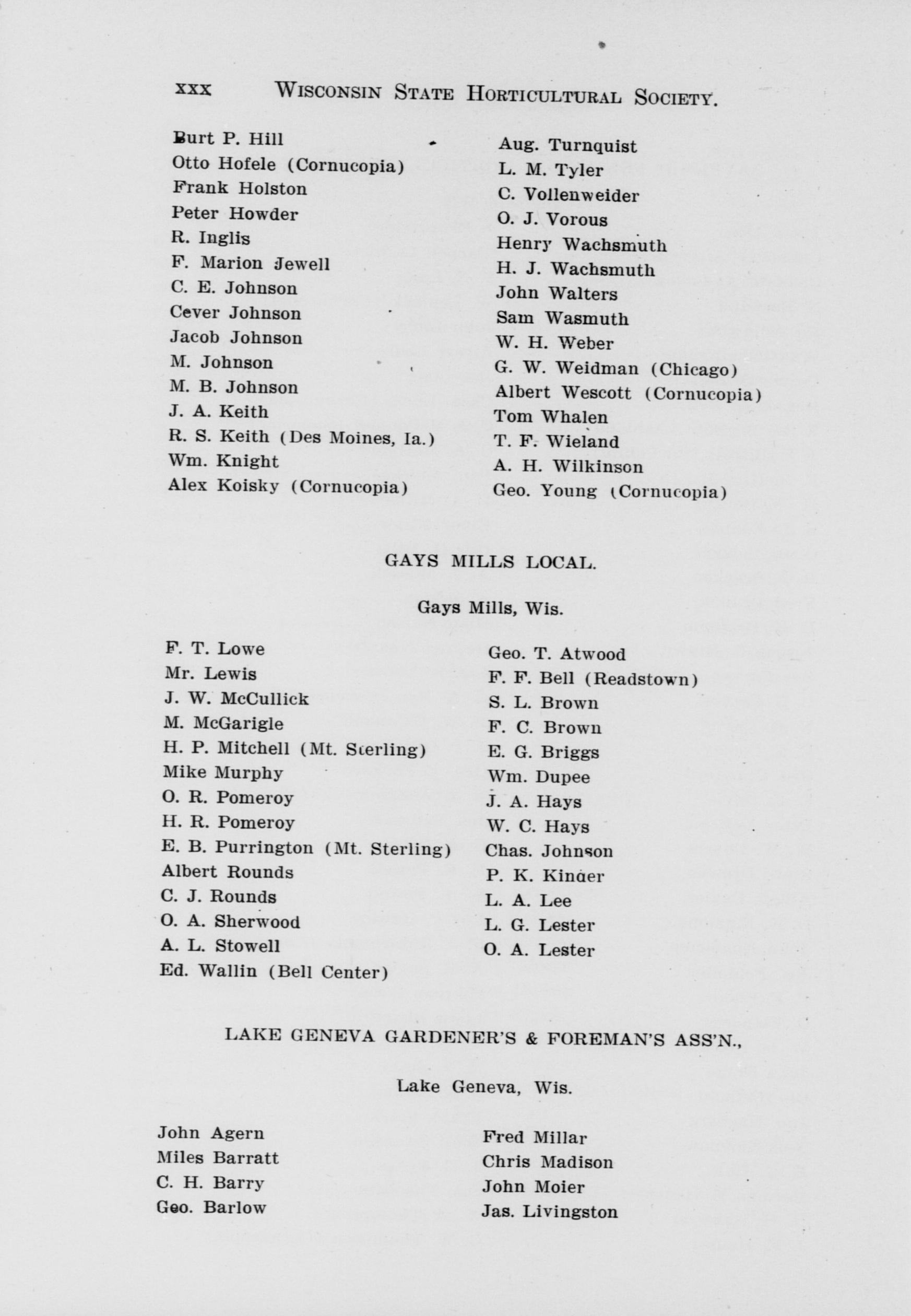 xxx WISCONSIN STATE HORTICULTURAL SOCIETY.

Burt P. Hill
Otto Hofele (Cornucopia)
Frank Holston
Peter Howder
R. Inglis
F. Marion Jewell
C. E. Johnson
Cever Johnson
Jacob Johnson
M. Johnson
M. B. Johnson
J. A. Keith
R. S. Keith (Des Moines, Ia.)
Wm. Knight
Alex Koisky (Cornucopia)

Aug. Turnquist
L. M. Tyler
C. Vollenweider
O. J. Vorous
Henry Wachsmuth
H. J. Wachsmuth
John Walters
Sam Wasmuth
W. H. Weber
G. W. Weidman (Chicago)
Albert Wescott (Cornucopia)
Tom Whalen
T. F. Wieland
A. H. Wilkinson
Geo. Young (Cornucopia)

GAYS MILLS LOCAL.

Gays Mills, Wis.

F. T. Lowe
Mr. Lewis
J. W. McCullick
M. McGarigle
H. P. Mitchell (Mt. Sterling)
Mike Murphy
O. R. Pomeroy
H. R. Pomeroy
E. B. Purrington (Mt. Sterling)
Albert Rounds
C. J. Rounds
O. A. Sherwood
A. L. Stowell
Ed. Wallin (Bell Center)

Geo. T. Atwood
F. F. Bell (Readstown)
S. L. Brown
F. C. Brown
E. G. Briggs
Wm. Dupee
J. A. Hays
W. C. Hays
Chas. Johnson
P. K. Kinder
L. A. Lee
L. G. Lester
O. A. Lester

LAKE GENEVA GARDENER'S & FOREMAN'S ASS'N.,

Lake Geneva, Wis.

John Agern
Miles Barratt
C. H. Barry
Geo. Barlow

Fred Millar
Chris Madison
John Moier
Jas. Livingston